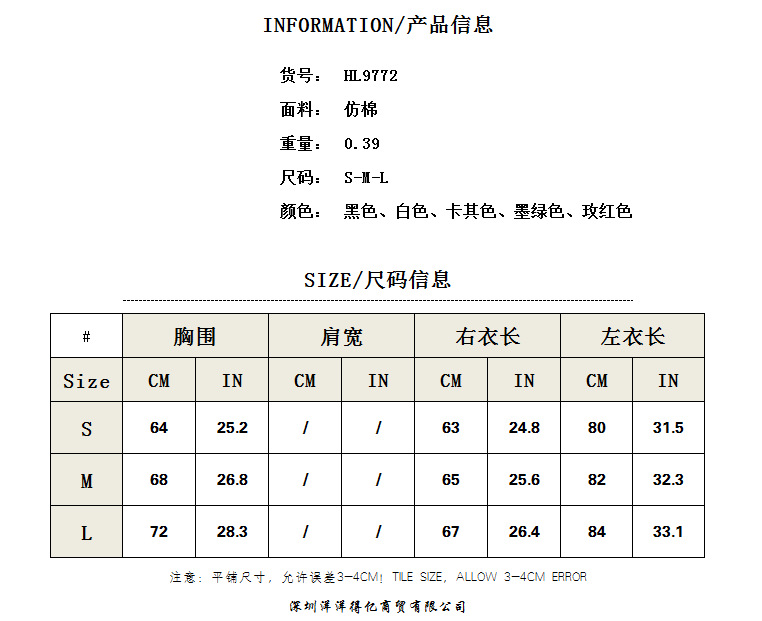 INFORMATION/产品信息

货号： HL9772

面料： 仿棉

重量： 0.39

尺码： S-M-L

颜色： 黑色、白色、卡其色、墨绿色、玫红色

SIZE/尺码信息

| # | 胸围 | | 肩宽 | | 右衣长 | | 左衣长 | |
|---|---|---|---|---|---|---|---|---|
| Size | CM | IN | CM | IN | CM | IN | CM | IN |
| S | 64 | 25.2 | / | / | 63 | 24.8 | 80 | 31.5 |
| M | 68 | 26.8 | / | / | 65 | 25.6 | 82 | 32.3 |
| L | 72 | 28.3 | / | / | 67 | 26.4 | 84 | 33.1 |

注意：平铺尺寸，允许误差3-4CM！TILE SIZE, ALLOW 3-4CM ERROR

深圳洋洋得亿商贸有限公司